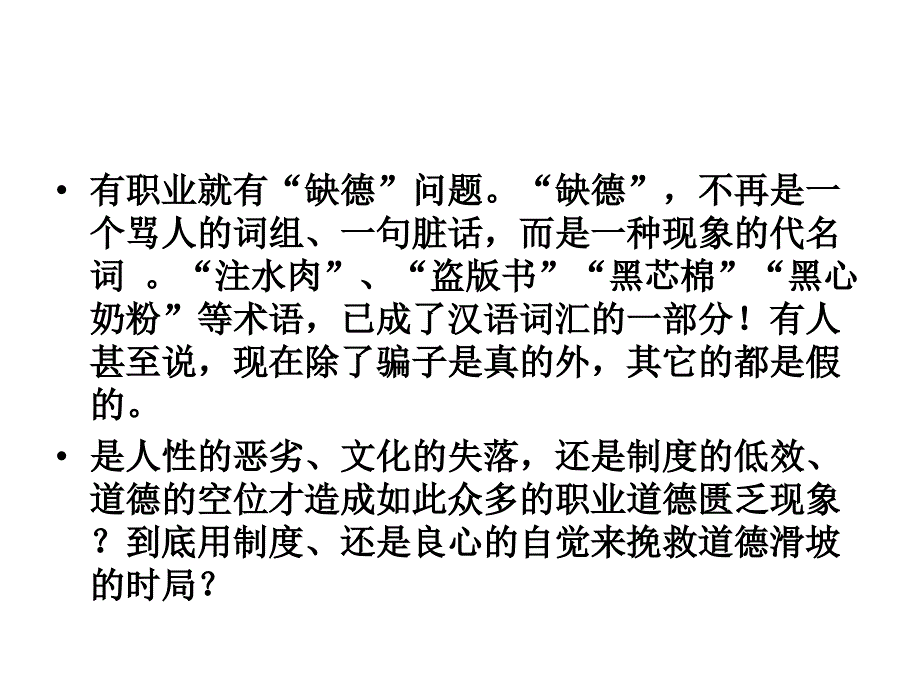 • 有职业就有“缺德”问题。“缺德”，不再是一个骂人的词组、一句脏话，而是一种现象的代名词 。“注水肉”、“盗版书”“黑芯棉”“黑心奶粉”等术语，已成了汉语词汇的一部分！有人甚至说，现在除了骗子是真的外，其它的都是假的。

• 是人性的恶劣、文化的失落，还是制度的低效、道德的空位才造成如此众多的职业道德匮乏现象？到底用制度、还是良心的自觉来挽救道德滑坡的时局？